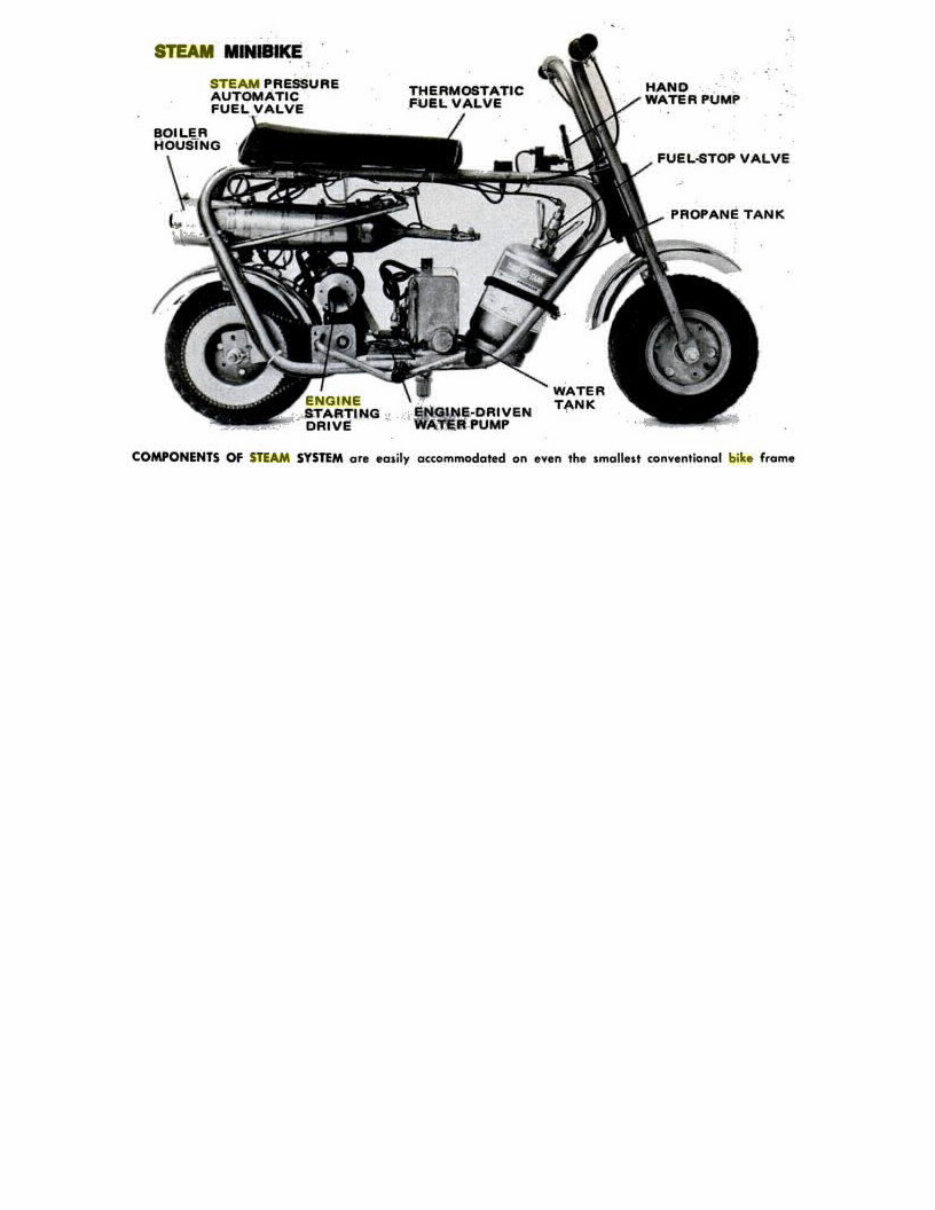 STEAM MINIBIKE

STEAM PRESSURE AUTOMATIC FUEL VALVE

THERMOSTATIC FUEL VALVE

HAND WATER PUMP

BOILER HOUSING

FUEL-STOP VALVE

PROPANE TANK

ENGINE STARTING DRIVE

ENGINE-DRIVEN WATER PUMP

WATER TANK

COMPONENTS OF STEAM SYSTEM are easily accommodated on even the smallest conventional bike frame